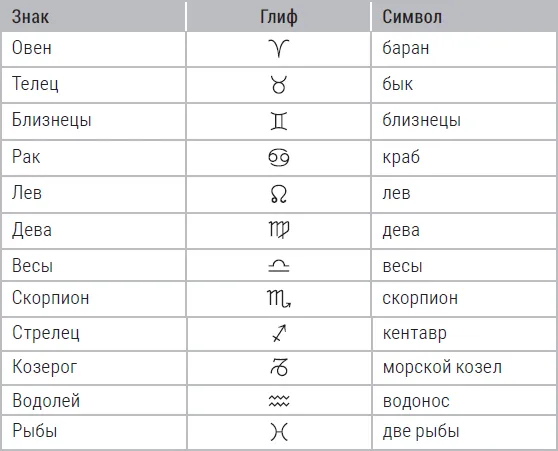 | Знак | Глиф | Символ |
|---|---|---|
| Овен | ♈ | баран |
| Телец | ♉ | бык |
| Близнецы | ♊ | близнецы |
| Рак | ♋ | краб |
| Лев | ♌ | лев |
| Дева | ♍ | дева |
| Весы | ♎ | весы |
| Скорпион | ♏ | скорпион |
| Стрелец | ♐ | кентавр |
| Козерог | ♑ | морской козел |
| Водолей | ♒ | водонос |
| Рыбы | ♓ | две рыбы |